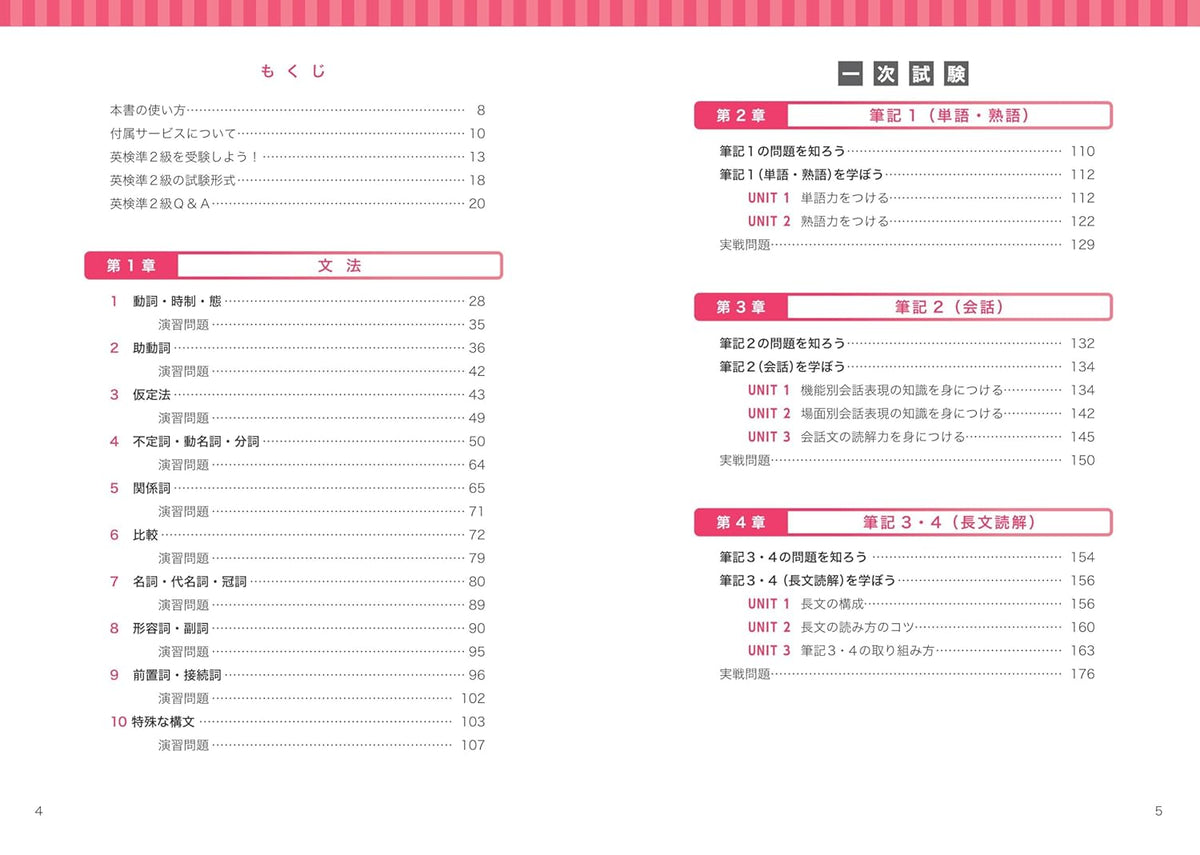 もくじ

本書の使い方 8
付属サービスについて 10
英検準2級を受験しよう！ 13
英検準2級の試験形式 18
英検準2級Q＆A 20

第1章 文法

1 動詞・時制・態 28
演習問題 35
2 助動詞 36
演習問題 42
3 仮定法 43
演習問題 49
4 不定詞・動名詞・分詞 50
演習問題 64
5 関係詞 65
演習問題 71
6 比較 72
演習問題 79
7 名詞・代名詞・冠詞 80
演習問題 89
8 形容詞・副詞 90
演習問題 95
9 前置詞・接続詞 96
演習問題 102
10 特殊な構文 103
演習問題 107

4

一次試験

第2章 筆記1（単語・熟語）

筆記1の問題を知ろう 110
筆記1（単語・熟語）を学ぼう 112
UNIT 1 単語力をつける 112
UNIT 2 熟語力をつける 122
実戦問題 129

第3章 筆記2（会話）

筆記2の問題を知ろう 132
筆記2（会話）を学ぼう 134
UNIT 1 機能別会話表現の知識を身につける 134
UNIT 2 場面別会話表現の知識を身につける 142
UNIT 3 会話文の読解力を身につける 145
実戦問題 150

第4章 筆記3・4（長文読解）

筆記3・4の問題を知ろう 154
筆記3・4（長文読解）を学ぼう 156
UNIT 1 長文の構成 156
UNIT 2 長文の読み方のコツ 160
UNIT 3 筆記3・4の取り組み方 163
実戦問題 176

5